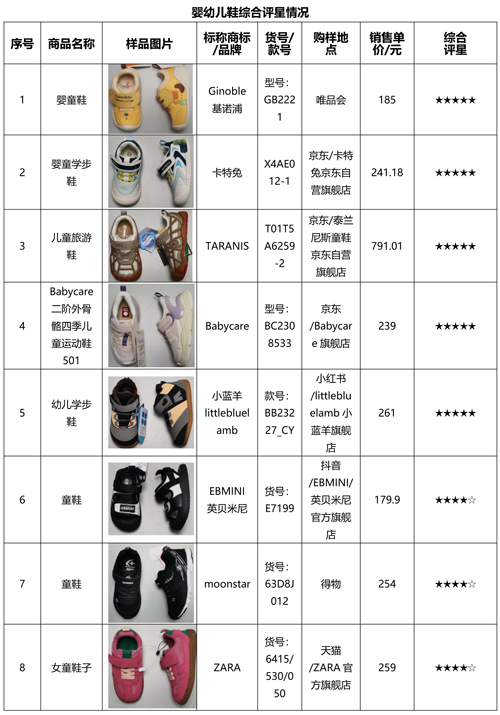 婴幼儿鞋综合评星情况

| 序号 | 商品名称 | 样品图片 | 标称商标/品牌 | 货号/款号 | 购样地点 | 销售单价/元 | 综合评星 |
|---|---|---|---|---|---|---|---|
| 1 | 婴童鞋 | | Ginoble 基诺浦 | 型号：GB2221 | 唯品会 | 185 | ★★★★★ |
| 2 | 婴童学步鞋 | | 卡特兔 | X4AE012-1 | 京东/卡特兔京东自营旗舰店 | 241.18 | ★★★★★ |
| 3 | 儿童旅游鞋 | | TARANIS | T01T5A6259-2 | 京东/泰兰尼斯童鞋京东自营旗舰店 | 791.01 | ★★★★★ |
| 4 | Babycare 二阶外骨骼四季儿童运动鞋 501 | | Babycare | 型号：BC2308533 | 京东/Babycare 旗舰店 | 239 | ★★★★★ |
| 5 | 幼儿学步鞋 | | 小蓝羊 littlebluelamb | 款号：BB23227_CY | 小红书/littlebluelamb 小蓝羊旗舰店 | 261 | ★★★★★ |
| 6 | 童鞋 | | EBMINI 英贝米尼 | 货号：E7199 | 抖音/EBMINI/英贝米尼官方旗舰店 | 179.9 | ★★★★☆ |
| 7 | 童鞋 | | moonstar | 货号：63D8J012 | 得物 | 254 | ★★★★☆ |
| 8 | 女童鞋子 | | ZARA | 货号：6415/530/050 | 天猫/ZARA 官方旗舰店 | 259 | ★★★★☆ |